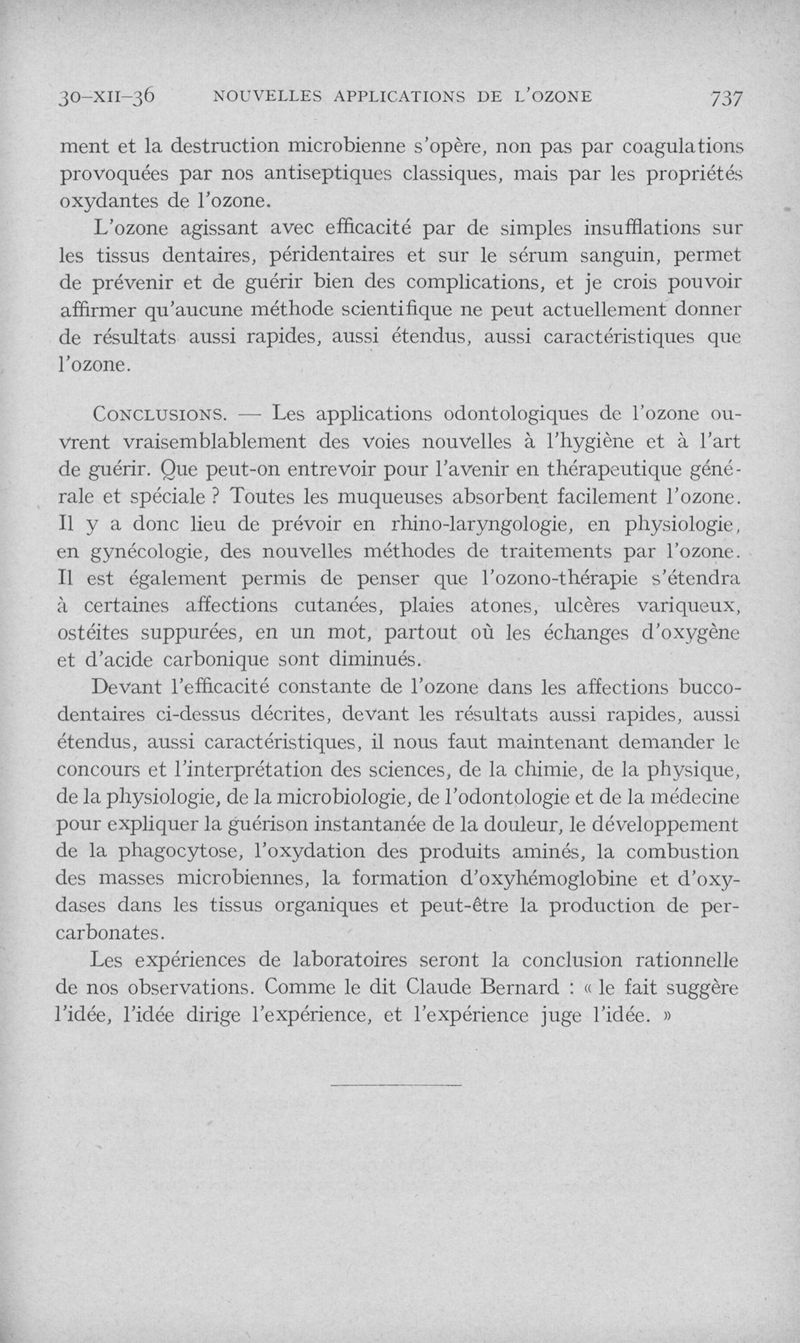 30-XII-36 NOUVELLES APPLICATIONS DE L'OZONE 737

ment et la destruction microbienne s'opère, non pas par coagulations provoquées par nos antiseptiques classiques, mais par les propriétés oxydantes de l'ozone.

L'ozone agissant avec efficacité par de simples insufflations sur les tissus dentaires, péridentaires et sur le sérum sanguin, permet de prévenir et de guérir bien des complications, et je crois pouvoir affirmer qu'aucune méthode scientifique ne peut actuellement donner de résultats aussi rapides, aussi étendus, aussi caractéristiques que l'ozone.

CONCLUSIONS. — Les applications odontologiques de l'ozone ouvrent vraisemblablement des voies nouvelles à l'hygiène et à l'art de guérir. Que peut-on entrevoir pour l'avenir en thérapeutique générale et spéciale ? Toutes les muqueuses absorbent facilement l'ozone. Il y a donc lieu de prévoir en rhino-laryngologie, en physiologie, en gynécologie, des nouvelles méthodes de traitements par l'ozone. Il est également permis de penser que l'ozono-thérapie s'étendra à certaines affections cutanées, plaies atones, ulcères variqueux, ostéites suppurées, en un mot, partout où les échanges d'oxygène et d'acide carbonique sont diminués.

Devant l'efficacité constante de l'ozone dans les affections bucco-dentaires ci-dessus décrites, devant les résultats aussi rapides, aussi étendus, aussi caractéristiques, il nous faut maintenant demander le concours et l'interprétation des sciences, de la chimie, de la physique, de la physiologie, de la microbiologie, de l'odontologie et de la médecine pour expliquer la guérison instantanée de la douleur, le développement de la phagocytose, l'oxydation des produits aminés, la combustion des masses microbiennes, la formation d'oxyhémoglobine et d'oxydases dans les tissus organiques et peut-être la production de percarbonates.

Les expériences de laboratoires seront la conclusion rationnelle de nos observations. Comme le dit Claude Bernard : « le fait suggère l'idée, l'idée dirige l'expérience, et l'expérience juge l'idée. »